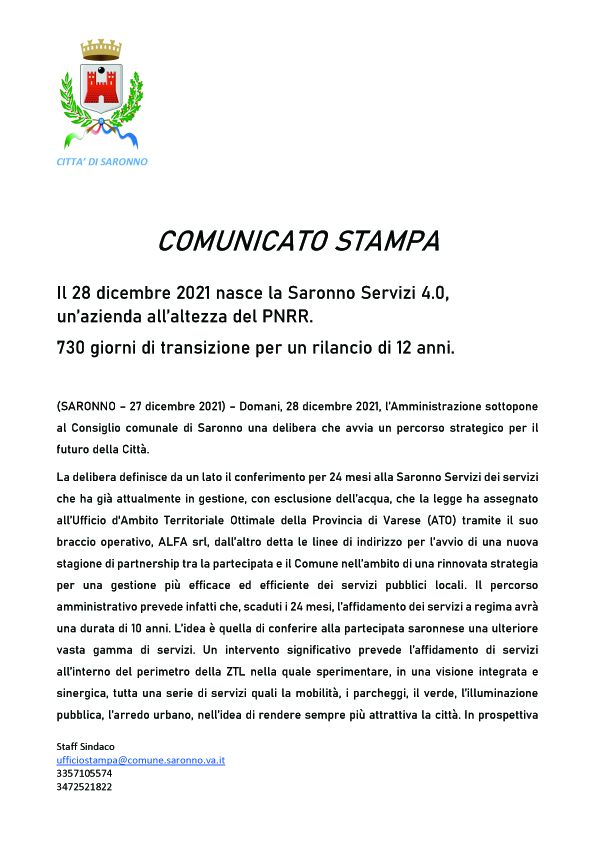 CITTA' DI SARONNO

COMUNICATO STAMPA

Il 28 dicembre 2021 nasce la Saronno Servizi 4.0, un'azienda all'altezza del PNRR.

730 giorni di transizione per un rilancio di 12 anni.

(SARONNO – 27 dicembre 2021) – Domani, 28 dicembre 2021, l'Amministrazione sottopone al Consiglio comunale di Saronno una delibera che avvia un percorso strategico per il futuro della Città.

La delibera definisce da un lato il conferimento per 24 mesi alla Saronno Servizi dei servizi che ha già attualmente in gestione, con esclusione dell'acqua, che la legge ha assegnato all'Ufficio d'Ambito Territoriale Ottimale della Provincia di Varese (ATO) tramite il suo braccio operativo, ALFA srl, dall'altro detta le linee di indirizzo per l'avvio di una nuova stagione di partnership tra la partecipata e il Comune nell'ambito di una rinnovata strategia per una gestione più efficace ed efficiente dei servizi pubblici locali. Il percorso amministrativo prevede infatti che, scaduti i 24 mesi, l'affidamento dei servizi a regima avrà una durata di 10 anni. L'idea è quella di conferire alla partecipata saronnese una ulteriore vasta gamma di servizi. Un intervento significativo prevede l'affidamento di servizi all'interno del perimetro della ZTL nella quale sperimentare, in una visione integrata e sinergica, tutta una serie di servizi quali la mobilità, i parcheggi, il verde, l'illuminazione pubblica, l'arredo urbano, nell'idea di rendere sempre più attrattiva la città. In prospettiva

Staff Sindaco
ufficiostampa@comune.saronno.va.it
3357105574
3472521822